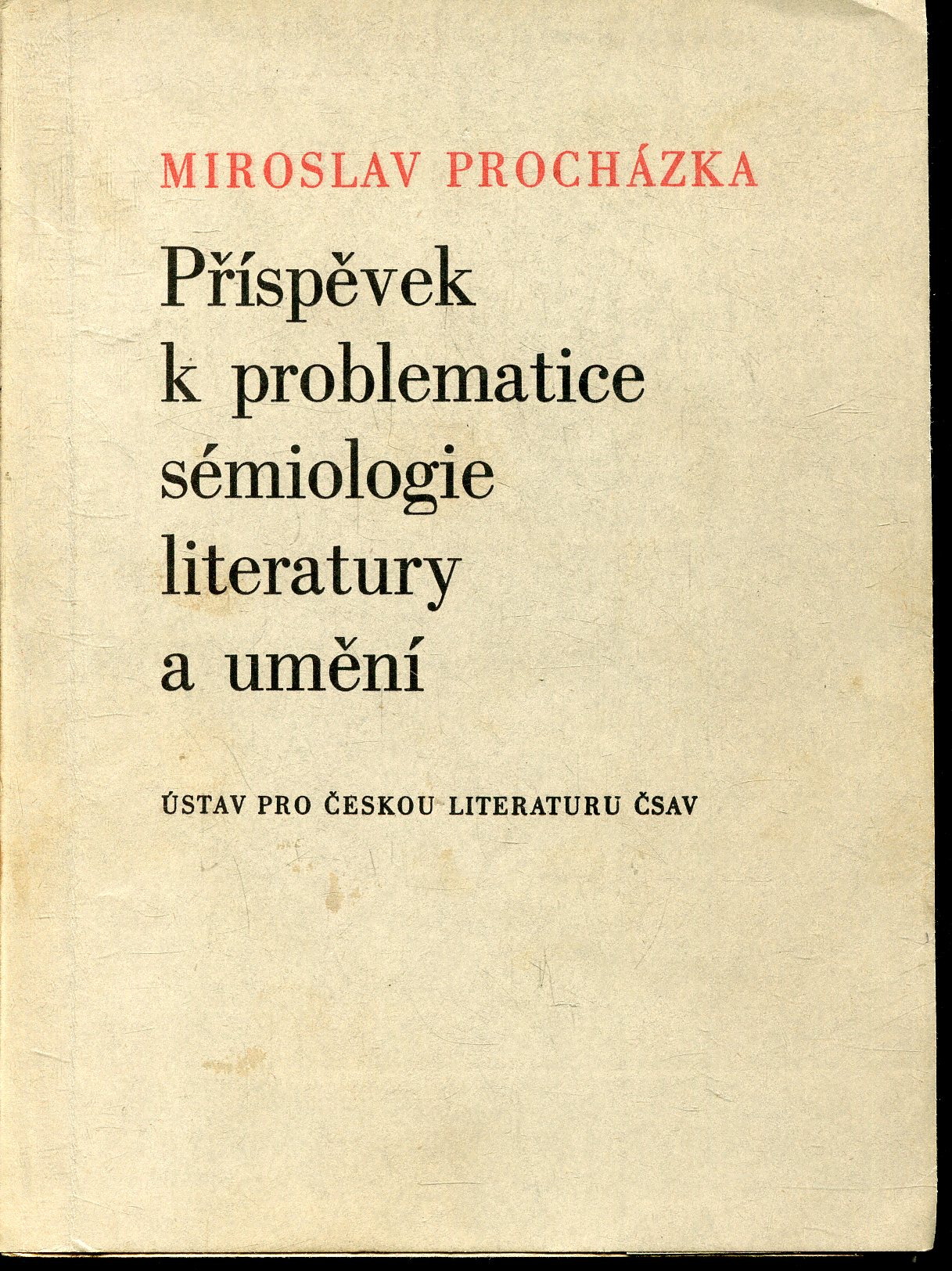 MIROSLAV PROCHÁZKA

Příspěvek k problematice sémiologie literatury a umění

ÚSTAV PRO ČESKOU LITERATURU ČSAV